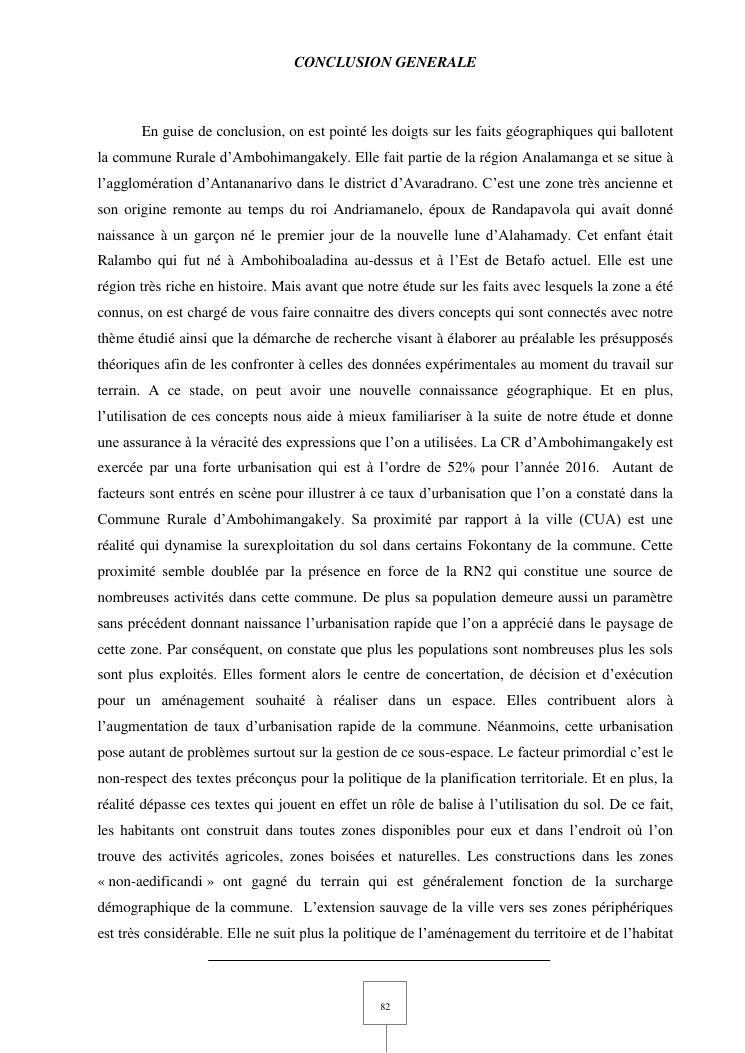 CONCLUSION GENERALE

En guise de conclusion, on est pointé les doigts sur les faits géographiques qui ballotent la commune Rurale d'Ambohimangakely. Elle fait partie de la région Analamanga et se situe à l'agglomération d'Antananarivo dans le district d'Avaradrano. C'est une zone très ancienne et son origine remonte au temps du roi Andriamanelo, époux de Randapavola qui avait donné naissance à un garçon né le premier jour de la nouvelle lune d'Alahamady. Cet enfant était Ralambo qui fut né à Ambohiboaladina au-dessus et à l'Est de Betafo actuel. Elle est une région très riche en histoire. Mais avant que notre étude sur les faits avec lesquels la zone a été connus, on est chargé de vous faire connaitre des divers concepts qui sont connectés avec notre thème étudié ainsi que la démarche de recherche visant à élaborer au préalable les présupposés théoriques afin de les confronter à celles des données expérimentales au moment du travail sur terrain. A ce stade, on peut avoir une nouvelle connaissance géographique. Et en plus, l'utilisation de ces concepts nous aide à mieux familiariser à la suite de notre étude et donne une assurance à la véracité des expressions que l'on a utilisées. La CR d'Ambohimangakely est exercée par una forte urbanisation qui est à l'ordre de 52% pour l'année 2016. Autant de facteurs sont entrés en scène pour illustrer à ce taux d'urbanisation que l'on a constaté dans la Commune Rurale d'Ambohimangakely. Sa proximité par rapport à la ville (CUA) est une réalité qui dynamise la surexploitation du sol dans certains Fokontany de la commune. Cette proximité semble doublée par la présence en force de la RN2 qui constitue une source de nombreuses activités dans cette commune. De plus sa population demeure aussi un paramètre sans précédent donnant naissance l'urbanisation rapide que l'on a apprécié dans le paysage de cette zone. Par conséquent, on constate que plus les populations sont nombreuses plus les sols sont plus exploités. Elles forment alors le centre de concertation, de décision et d'exécution pour un aménagement souhaité à réaliser dans un espace. Elles contribuent alors à l'augmentation de taux d'urbanisation rapide de la commune. Néanmoins, cette urbanisation pose autant de problèmes surtout sur la gestion de ce sous-espace. Le facteur primordial c'est le non-respect des textes préconçus pour la politique de la planification territoriale. Et en plus, la réalité dépasse ces textes qui jouent en effet un rôle de balise à l'utilisation du sol. De ce fait, les habitants ont construit dans toutes zones disponibles pour eux et dans l'endroit où l'on trouve des activités agricoles, zones boisées et naturelles. Les constructions dans les zones « non-aedificandi » ont gagné du terrain qui est généralement fonction de la surcharge démographique de la commune. L'extension sauvage de la ville vers ses zones périphériques est très considérable. Elle ne suit plus la politique de l'aménagement du territoire et de l'habitat

82